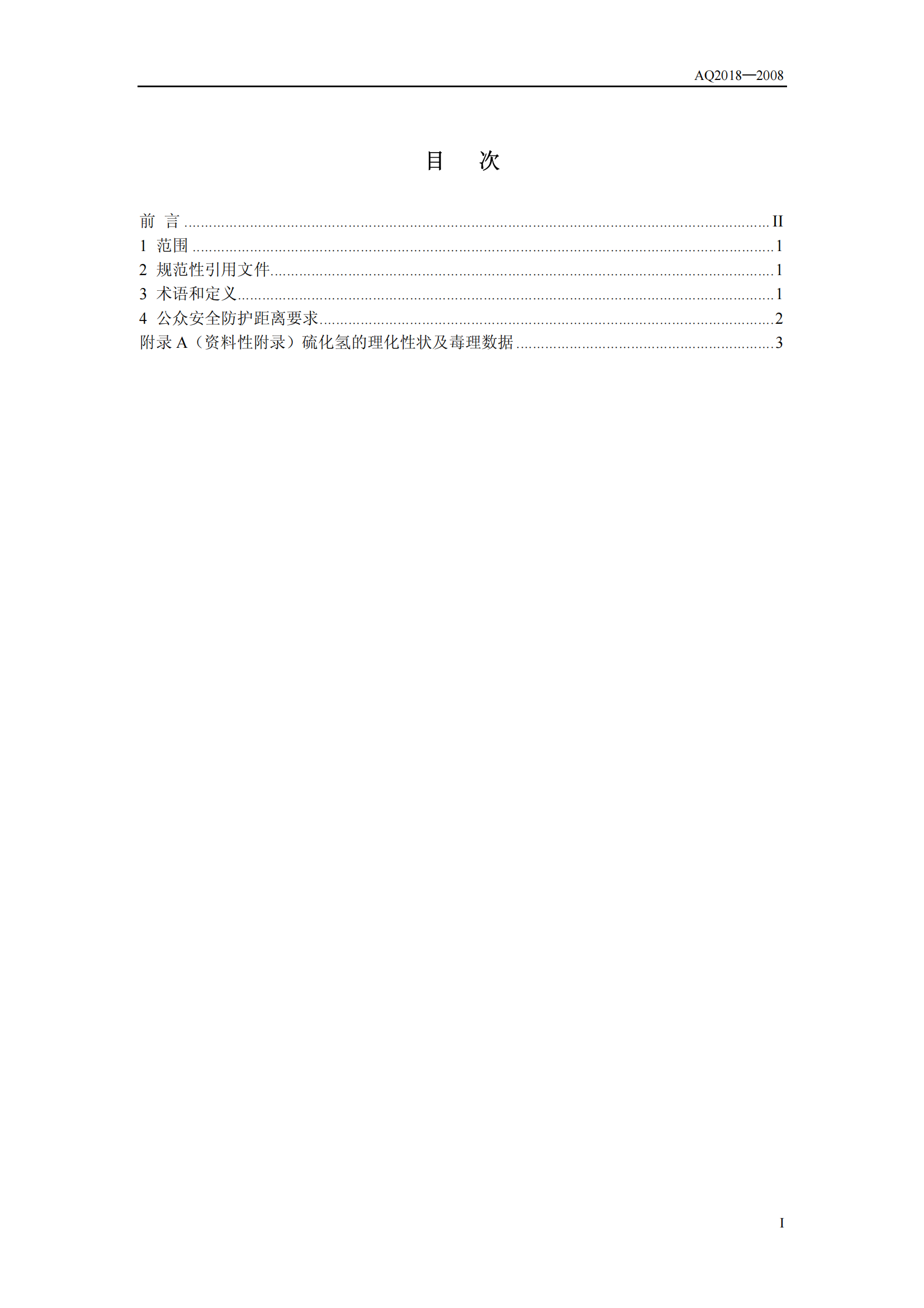 AQ2018—2008

目 次

前 言 II
1 范围 1
2 规范性引用文件 1
3 术语和定义 1
4 公众安全防护距离要求 2
附录A（资料性附录）硫化氢的理化性状及毒理数据 3

I